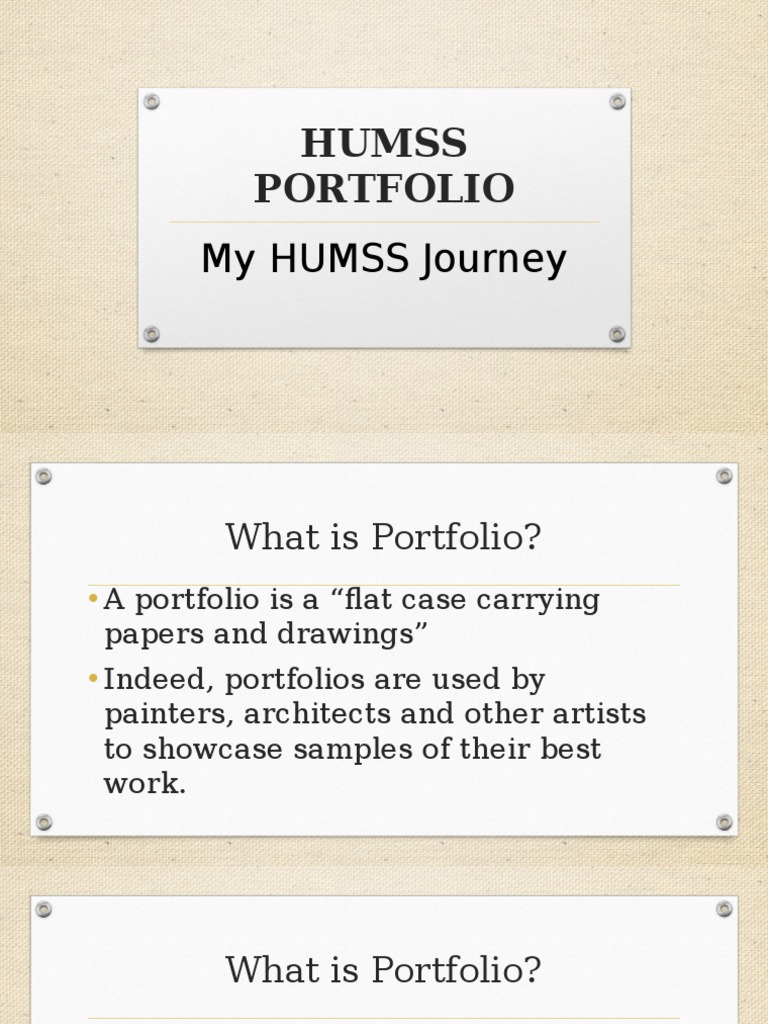 HUMSS PORTFOLIO

My HUMSS Journey

What is Portfolio?

• A portfolio is a “flat case carrying papers and drawings”

• Indeed, portfolios are used by painters, architects and other artists to showcase samples of their best work.

What is Portfolio?